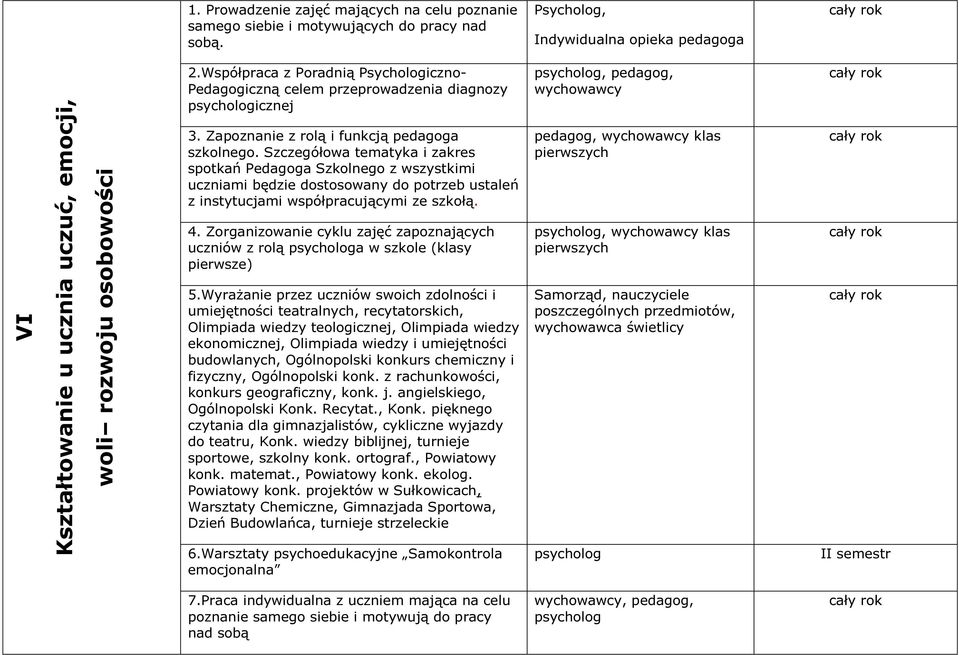 | VI Kształtowanie u ucznia uczuć, emocji, woli– rozwoju osobowości | 1. Prowadzenie zajęć mających na celu poznanie samego siebie i motywujących do pracy nad sobą. | Psycholog, Indywidualna opieka pedagoga | cały rok |
|---|---|---|---|
| | 2.Współpraca z Poradnią Psychologiczno-Pedagogiczną celem przeprowadzenia diagnozy psychologicznej | psycholog, pedagog, wychowawcy | cały rok |
| | 3. Zapoznanie z rolą i funkcją pedagoga szkolnego. Szczegółowa tematyka i zakres spotkań Pedagoga Szkolnego z wszystkimi uczniami będzie dostosowany do potrzeb ustaleń z instytucjami współpracującymi ze szkołą. | pedagog, wychowawcy klas pierwszych | cały rok |
| | 4. Zorganizowanie cyklu zajęć zapoznających uczniów z rolą psychologa w szkole (klasy pierwsze) | psycholog, wychowawcy klas pierwszych | cały rok |
| | 5.Wyrażanie przez uczniów swoich zdolności i umiejętności teatralnych, recytatorskich, Olimpiada wiedzy teologicznej, Olimpiada wiedzy ekonomicznej, Olimpiada wiedzy i umiejętności budowlanych, Ogólnopolski konkurs chemiczny i fizyczny, Ogólnopolski konk. z rachunkowości, konkurs geograficzny, konk. j. angielskiego, Ogólnopolski Konk. Recytat., Konk. pięknego czytania dla gimnazjalistów, cykliczne wyjazdy do teatru, Konk. wiedzy biblijnej, turnieje sportowe, szkolny konk. ortograf., Powiatowy konk. matemat., Powiatowy konk. ekolog. Powiatowy konk. projektów w Sułkowicach, Warsztaty Chemiczne, Gimnazjada Sportowa, Dzień Budowlańca, turnieje strzeleckie | Samorząd, nauczyciele poszczególnych przedmiotów, wychowawca świetlicy | cały rok |
| | 6.Warsztaty psychoedukacyjne „Samokontrola emocjonalna” | psycholog | II semestr |
| | 7.Praca indywidualna z uczniem mająca na celu poznanie samego siebie i motywują do pracy nad sobą | wychowawcy, pedagog, psycholog | cały rok |